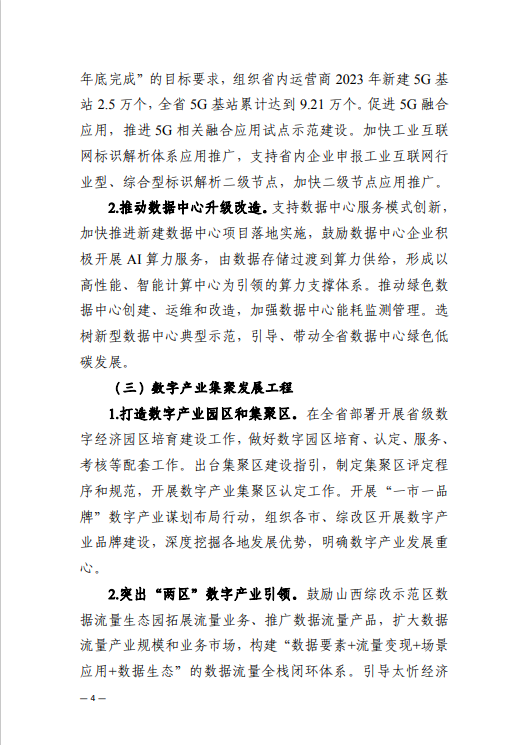 年底完成”的目标要求，组织省内运营商 2023 年新建 5G 基站 2.5 万个，全省 5G 基站累计达到 9.21 万个。促进 5G 融合应用，推进 5G 相关融合应用试点示范建设。加快工业互联网标识解析体系应用推广，支持省内企业申报工业互联网行业型、综合型标识解析二级节点，加快二级节点应用推广。

2.推动数据中心升级改造。支持数据中心服务模式创新，加快推进新建数据中心项目落地实施，鼓励数据中心企业积极开展 AI 算力服务，由数据存储过渡到算力供给，形成以高性能、智能计算中心为引领的算力支撑体系。推动绿色数据中心创建、运维和改造，加强数据中心能耗监测管理。选树新型数据中心典型示范，引导、带动全省数据中心绿色低碳发展。

（三）数字产业集聚发展工程

1.打造数字产业园区和集聚区。在全省部署开展省级数字经济园区培育建设工作，做好数字园区培育、认定、服务、考核等配套工作。出台集聚区建设指引，制定集聚区评定程序和规范，开展数字产业集聚区认定工作。开展“一市一品牌”数字产业谋划布局行动，组织各市、综改区开展数字产业品牌建设，深度挖掘各地发展优势，明确数字产业发展重心。

2.突出“两区”数字产业引领。鼓励山西综改示范区数据流量生态园拓展流量业务、推广数据流量产品，扩大数据流量产业规模和业务市场，构建“数据要素+流量变现+场景应用+数据生态”的数据流量全栈闭环体系。引导太忻经济

— 4 —